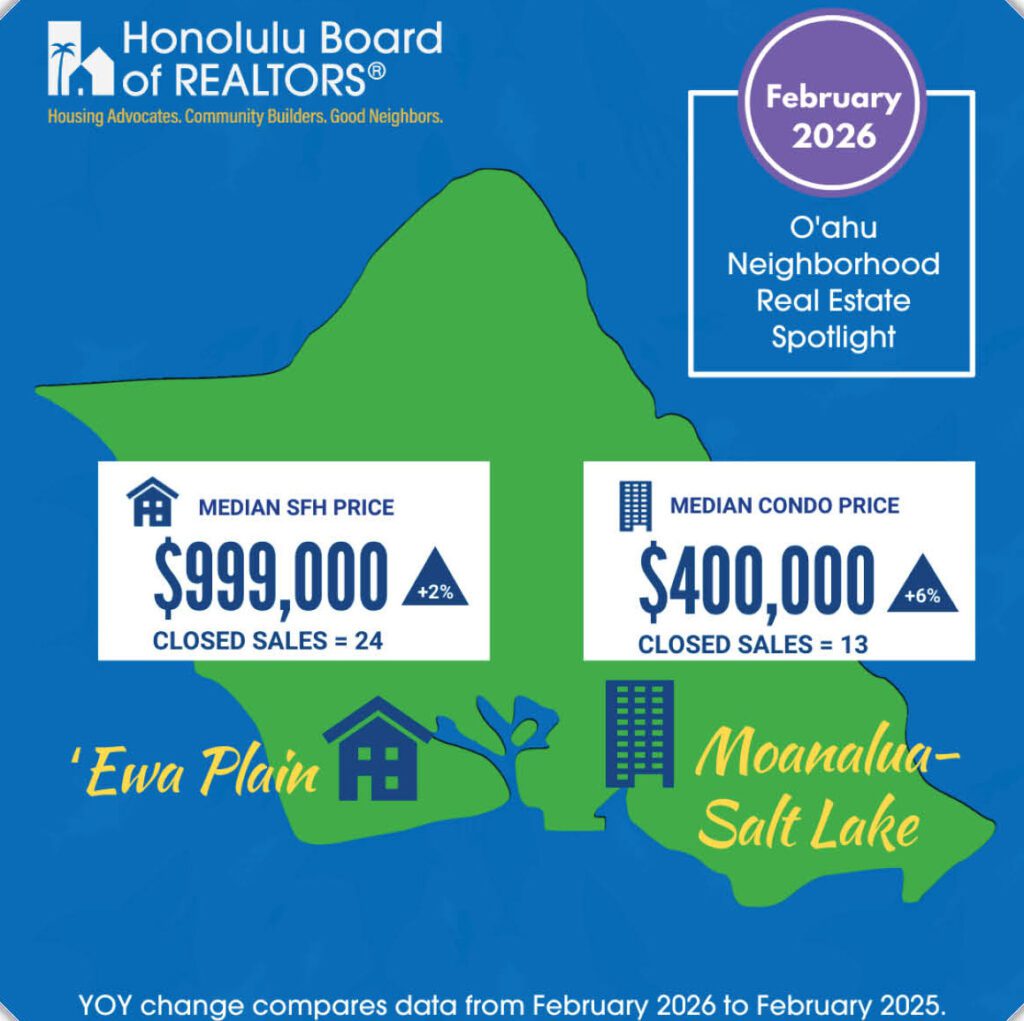 Honolulu Board of REALTORS®
Housing Advocates. Community Builders. Good Neighbors.

February 2026

O'ahu Neighborhood Real Estate Spotlight

MEDIAN SFH PRICE
$999,000
+2%
CLOSED SALES = 24

MEDIAN CONDO PRICE
$400,000
+6%
CLOSED SALES = 13

'Ewa Plain

Moanalua-Salt Lake

YOY change compares data from February 2026 to February 2025.